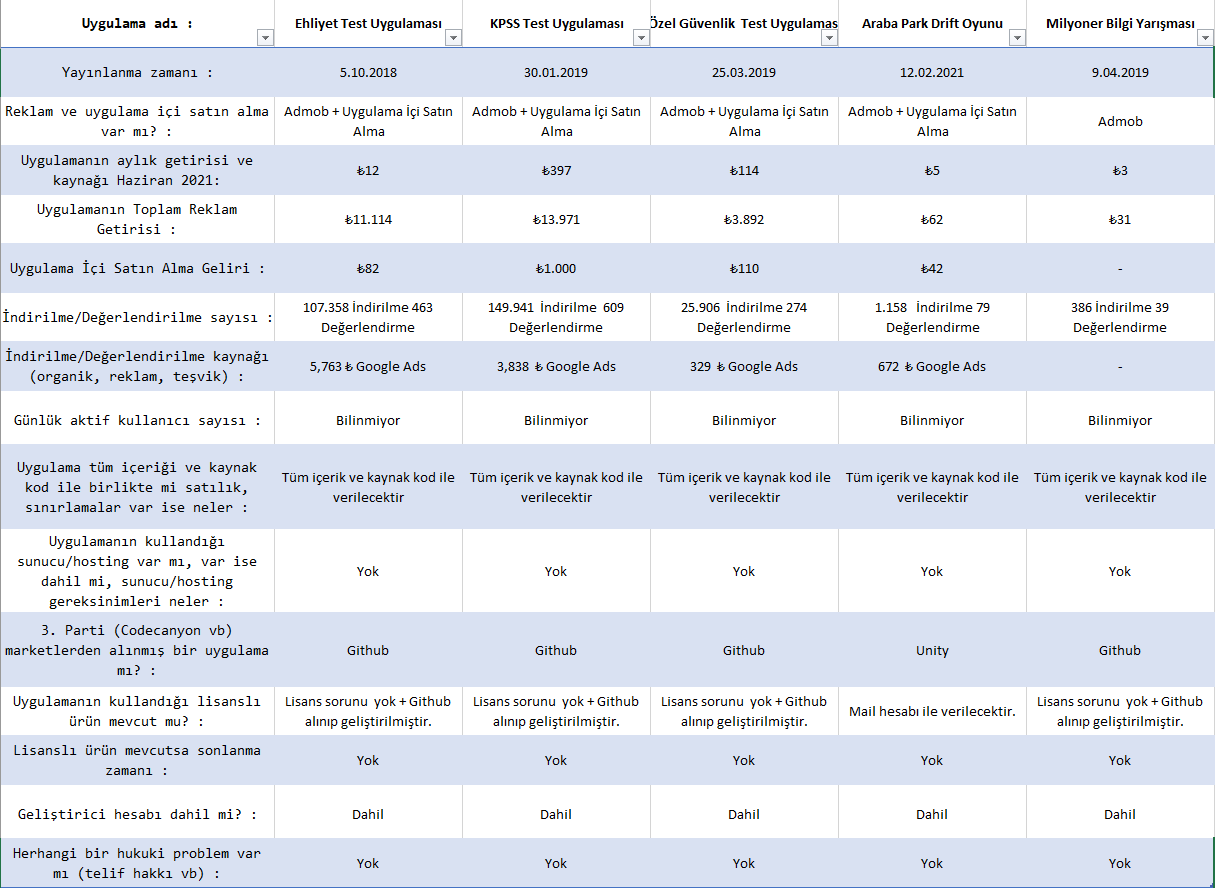 | Uygulama adı : | Ehliyet Test Uygulaması | KPSS Test Uygulaması | Özel Güvenlik Test Uygulamas | Araba Park Drift Oyunu | Milyoner Bilgi Yarışması |
|---|---|---|---|---|---|
| Yayınlanma zamanı : | 5.10.2018 | 30.01.2019 | 25.03.2019 | 12.02.2021 | 9.04.2019 |
| Reklam ve uygulama içi satın alma var mı? : | Admob + Uygulama İçi Satın Alma | Admob + Uygulama İçi Satın Alma | Admob + Uygulama İçi Satın Alma | Admob + Uygulama İçi Satın Alma | Admob |
| Uygulamanın aylık getirisi ve kaynağı Haziran 2021: | ₺12 | ₺397 | ₺114 | ₺5 | ₺3 |
| Uygulamanın Toplam Reklam Getirisi : | ₺11.114 | ₺13.971 | ₺3.892 | ₺62 | ₺31 |
| Uygulama İçi Satın Alma Geliri : | ₺82 | ₺1.000 | ₺110 | ₺42 | - |
| İndirilme/Değerlendirilme sayısı : | 107.358 İndirilme 463 Değerlendirme | 149.941 İndirilme 609 Değerlendirme | 25.906 İndirilme 274 Değerlendirme | 1.158 İndirilme 79 Değerlendirme | 386 İndirilme 39 Değerlendirme |
| İndirilme/Değerlendirilme kaynağı (organik, reklam, teşvik) : | 5,763 ₺ Google Ads | 3,838 ₺ Google Ads | 329 ₺ Google Ads | 672 ₺ Google Ads | - |
| Günlük aktif kullanıcı sayısı : | Bilinmiyor | Bilinmiyor | Bilinmiyor | Bilinmiyor | Bilinmiyor |
| Uygulama tüm içeriği ve kaynak kod ile birlikte mi satılık, sınırlamalar var ise neler : | Tüm içerik ve kaynak kod ile verilecektir | Tüm içerik ve kaynak kod ile verilecektir | Tüm içerik ve kaynak kod ile verilecektir | Tüm içerik ve kaynak kod ile verilecektir | Tüm içerik ve kaynak kod ile verilecektir |
| Uygulamanın kullandığı sunucu/hosting var mı, var ise dahil mi, sunucu/hosting gereksinimleri neler : | Yok | Yok | Yok | Yok | Yok |
| 3. Parti (Codecanyon vb) marketlerden alınmış bir uygulama mı? : | Github | Github | Github | Unity | Github |
| Uygulamanın kullandığı lisanslı ürün mevcut mu? : | Lisans sorunu yok + Github alınıp geliştirilmiştir. | Lisans sorunu yok + Github alınıp geliştirilmiştir. | Lisans sorunu yok + Github alınıp geliştirilmiştir. | Mail hesabı ile verilecektir. | Lisans sorunu yok + Github alınıp geliştirilmiştir. |
| Lisanslı ürün mevcutsa sonlanma zamanı : | Yok | Yok | Yok | Yok | Yok |
| Geliştirici hesabı dahil mi? : | Dahil | Dahil | Dahil | Dahil | Dahil |
| Herhangi bir hukuki problem var mı (telif hakkı vb) : | Yok | Yok | Yok | Yok | Yok |